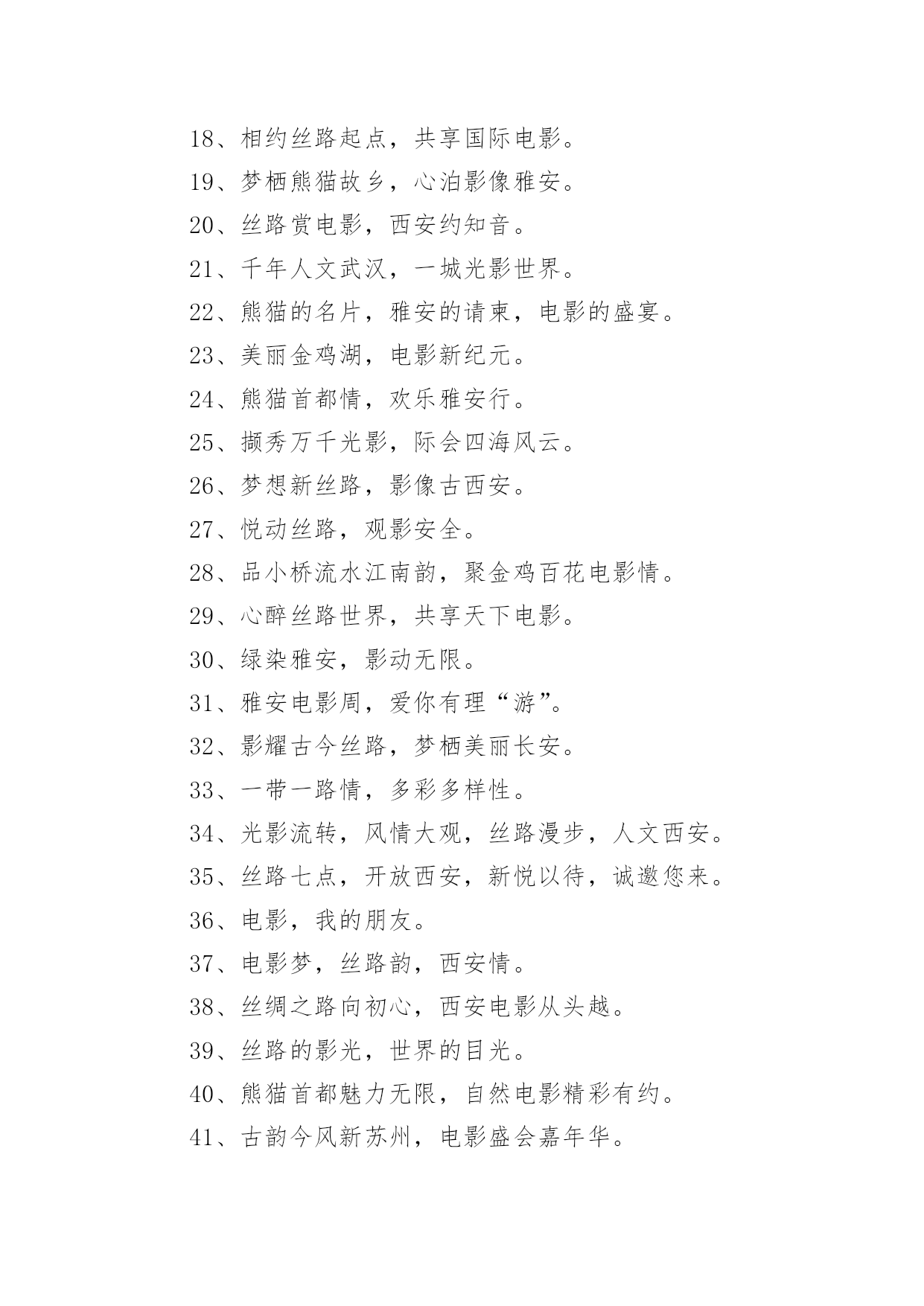 18、相约丝路起点，共享国际电影。

19、梦栖熊猫故乡，心泊影像雅安。

20、丝路赏电影，西安约知音。

21、千年人文武汉，一城光影世界。

22、熊猫的名片，雅安的请柬，电影的盛宴。

23、美丽金鸡湖，电影新纪元。

24、熊猫首都情，欢乐雅安行。

25、撷秀万千光影，际会四海风云。

26、梦想新丝路，影像古西安。

27、悦动丝路，观影安全。

28、品小桥流水江南韵，聚金鸡百花电影情。

29、心醉丝路世界，共享天下电影。

30、绿染雅安，影动无限。

31、雅安电影周，爱你有理“游”。

32、影耀古今丝路，梦栖美丽长安。

33、一带一路情，多彩多样性。

34、光影流转，风情大观，丝路漫步，人文西安。

35、丝路七点，开放西安，新悦以待，诚邀您来。

36、电影，我的朋友。

37、电影梦，丝路韵，西安情。

38、丝绸之路向初心，西安电影从头越。

39、丝路的影光，世界的目光。

40、熊猫首都魅力无限，自然电影精彩有约。

41、古韵今风新苏州，电影盛会嘉年华。